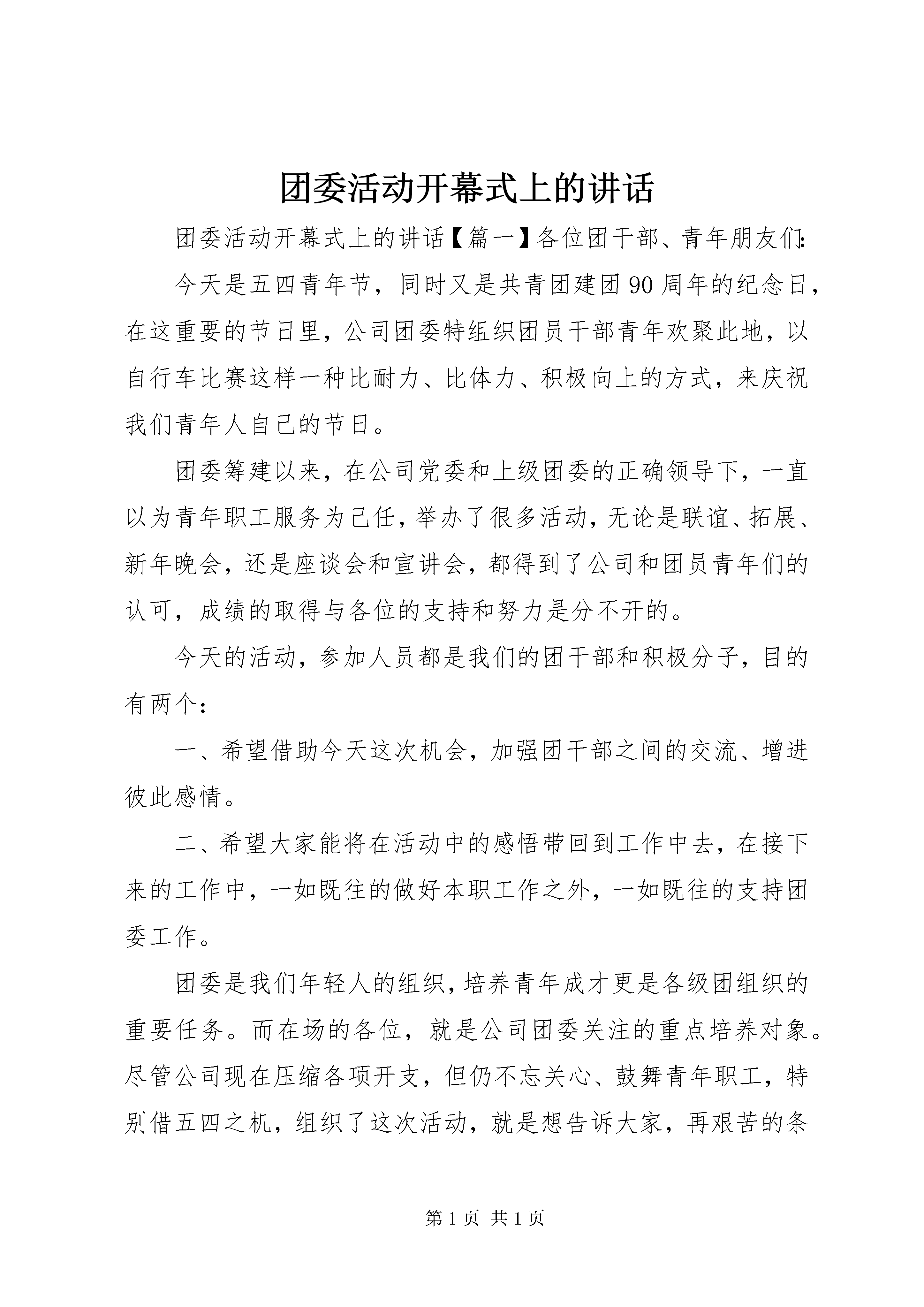 团委活动开幕式上的讲话

团委活动开幕式上的讲话【篇一】各位团干部、青年朋友们:

今天是五四青年节，同时又是共青团建团90周年的纪念日，在这重要的节日里，公司团委特组织团员干部青年欢聚此地，以自行车比赛这样一种比耐力、比体力、积极向上的方式，来庆祝我们青年人自己的节日。

团委筹建以来，在公司党委和上级团委的正确领导下，一直以为青年职工服务为己任，举办了很多活动，无论是联谊、拓展、新年晚会，还是座谈会和宣讲会，都得到了公司和团员青年们的认可，成绩的取得与各位的支持和努力是分不开的。

今天的活动，参加人员都是我们的团干部和积极分子，目的有两个：

一、希望借助今天这次机会，加强团干部之间的交流、增进彼此感情。

二、希望大家能将在活动中的感悟带回到工作中去，在接下来的工作中，一如既往的做好本职工作之外，一如既往的支持团委工作。

团委是我们年轻人的组织，培养青年成才更是各级团组织的重要任务。而在场的各位，就是公司团委关注的重点培养对象。尽管公司现在压缩各项开支，但仍不忘关心、鼓舞青年职工，特别借五四之机，组织了这次活动，就是想告诉大家，再艰苦的条

第1页 共1页